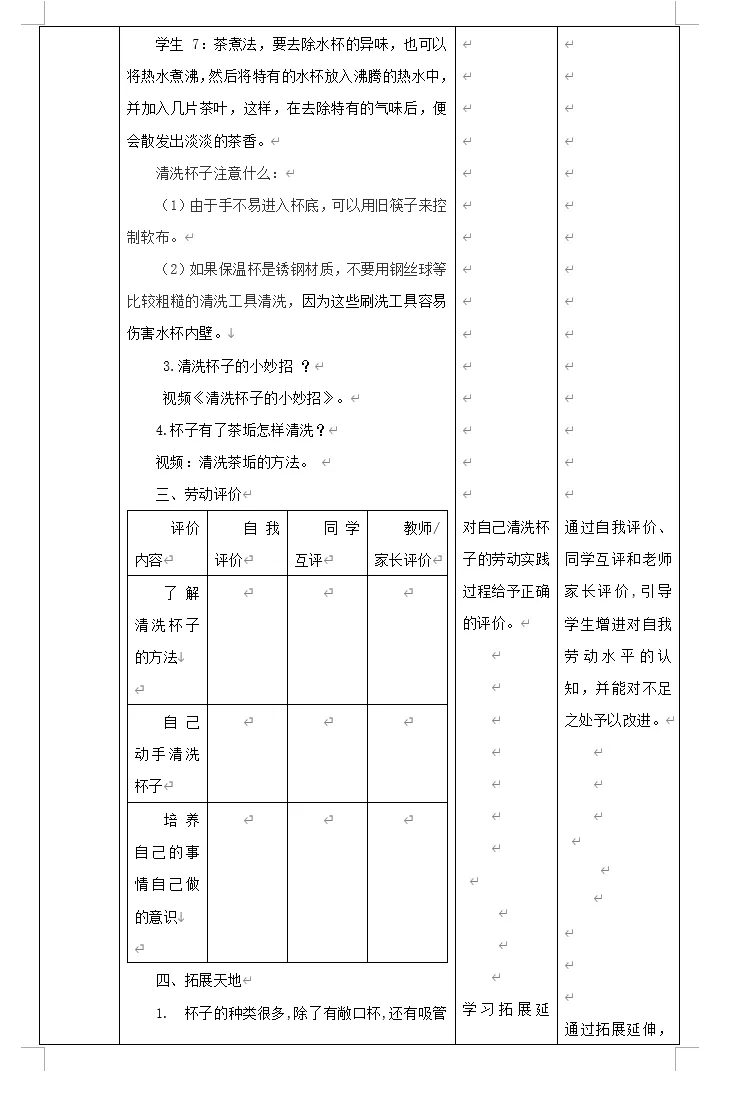 学生 7：茶煮法，要去除水杯的异味，也可以将热水煮沸，然后将特有的水杯放入沸腾的热水中，并加入几片茶叶，这样，在去除特有的气味后，便会散发出淡淡的茶香。

清洗杯子注意什么：

（1）由于手不易进入杯底，可以用旧筷子来控制软布。

（2）如果保温杯是锈钢材质，不要用钢丝球等比较粗糙的清洗工具清洗，因为这些刷洗工具容易伤害水杯内壁。

3.清洗杯子的小妙招 ？

视频《清洗杯子的小妙招》。

4.杯子有了茶垢怎样清洗？

视频：清洗茶垢的方法。

三、劳动评价

| 评价内容 | 自我评价 | 同学互评 | 教师/家长评价 |
|---|---|---|---|
| 了解清洗杯子的方法 | | | |
| 自己动手清洗杯子 | | | |
| 培养自己的事情自己做的意识 | | | |

四、拓展天地

1. 杯子的种类很多，除了有敞口杯，还有吸管

对自己清洗杯子的劳动实践过程给予正确的评价。

学习拓展延

通过自我评价、同学互评和老师家长评价，引导学生增进对自我劳动水平的认知，并能对不足之处予以改进。

通过拓展延伸，